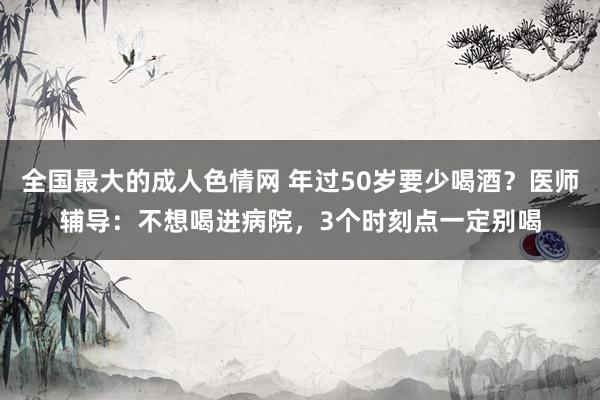 全国最大的成人色情网 年过50岁要少喝酒？医师辅导：不想喝进病院，3个时刻点一定别喝